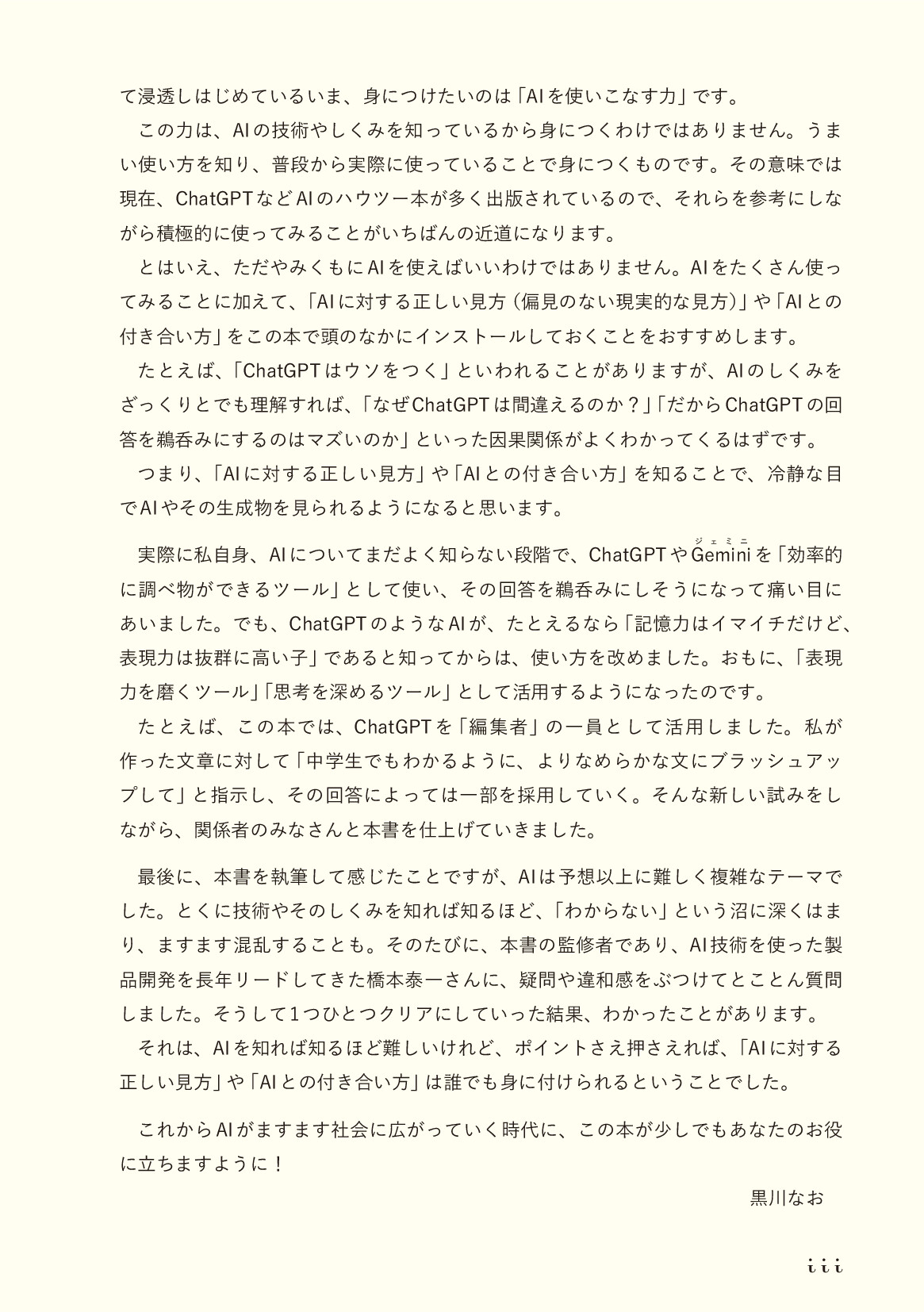 て浸透しはじめているいま、身につけたいのは「AIを使いこなす力」です。

この力は、AIの技術やしくみを知っているから身につくわけではありません。うまい使い方を知り、普段から実際に使っていることで身につくものです。その意味では現在、ChatGPTなどAIのハウツー本が多く出版されているので、それらを参考にしながら積極的に使ってみることがいちばんの近道になります。

とはいえ、ただやみくもにAIを使えばいいわけではありません。AIをたくさん使ってみることに加えて、「AIに対する正しい見方（偏見のない現実的な見方）」や「AIとの付き合い方」をこの本で頭のなかにインストールしておくことをおすすめします。

たとえば、「ChatGPTはウソをつく」といわれることがありますが、AIのしくみをざっくりとでも理解すれば、「なぜChatGPTは間違えるのか？」「だからChatGPTの回答を鵜呑みにするのはマズいのか」といった因果関係がよくわかってくるはずです。

つまり、「AIに対する正しい見方」や「AIとの付き合い方」を知ることで、冷静な目でAIやその生成物を見られるようになると思います。

実際に私自身、AIについてまだよく知らない段階で、ChatGPTやGemini（ジェミニ）を「効率的に調べ物ができるツール」として使い、その回答を鵜呑みにしそうになって痛い目にあいました。でも、ChatGPTのようなAIが、たとえるなら「記憶力はイマイチだけど、表現力は抜群に高い子」であると知ってからは、使い方を改めました。おもに、「表現力を磨くツール」「思考を深めるツール」として活用するようになったのです。

たとえば、この本では、ChatGPTを「編集者」の一員として活用しました。私が作った文章に対して「中学生でもわかるように、よりなめらかな文にブラッシュアップして」と指示し、その回答によっては一部を採用していく。そんな新しい試みをしながら、関係者のみなさんと本書を仕上げていきました。

最後に、本書を執筆して感じたことですが、AIは予想以上に難しく複雑なテーマでした。とくに技術やそのしくみを知れば知るほど、「わからない」という沼に深くはまり、ますます混乱することも。そのたびに、本書の監修者であり、AI技術を使った製品開発を長年リードしてきた橋本泰一さんに、疑問や違和感をぶつけてとことん質問しました。そうして1つひとつクリアにしていった結果、わかったことがあります。

それは、AIを知れば知るほど難しいけれど、ポイントさえ押さえれば、「AIに対する正しい見方」や「AIとの付き合い方」は誰でも身に付けられるということでした。

これからAIがますます社会に広がっていく時代に、この本が少しでもあなたのお役に立ちますように！

黒川なお

iii